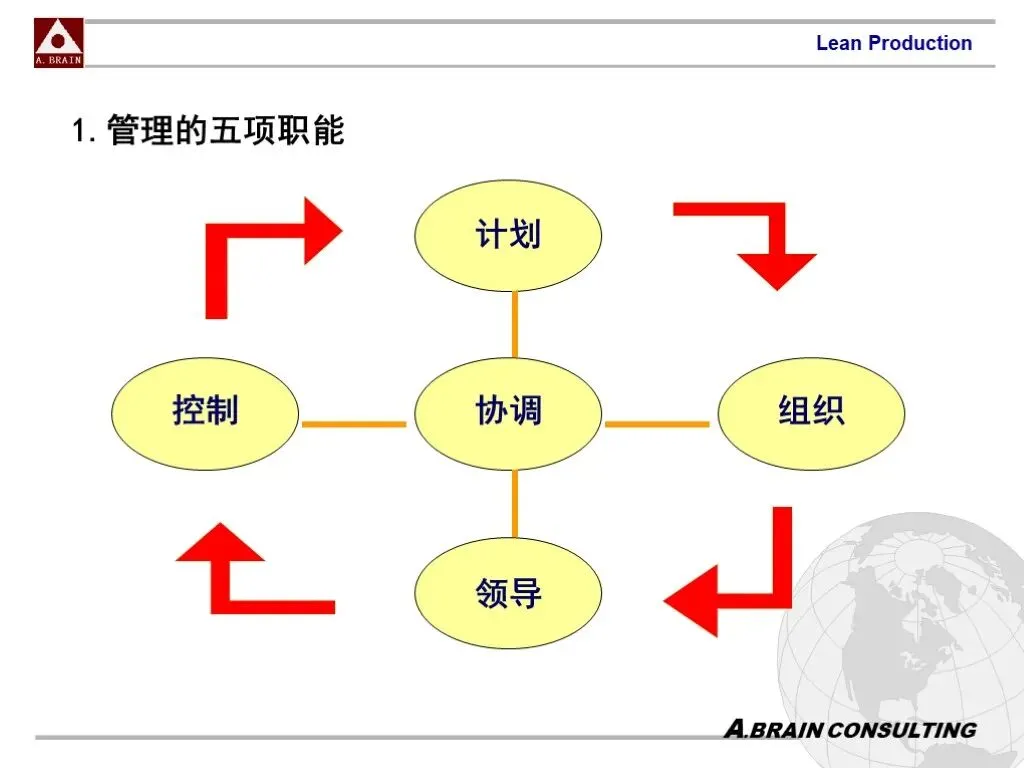 A. BRAIN

Lean Production

1. 管理的五项职能

计划

控制

协调

组织

领导

A.BRAIN CONSULTING